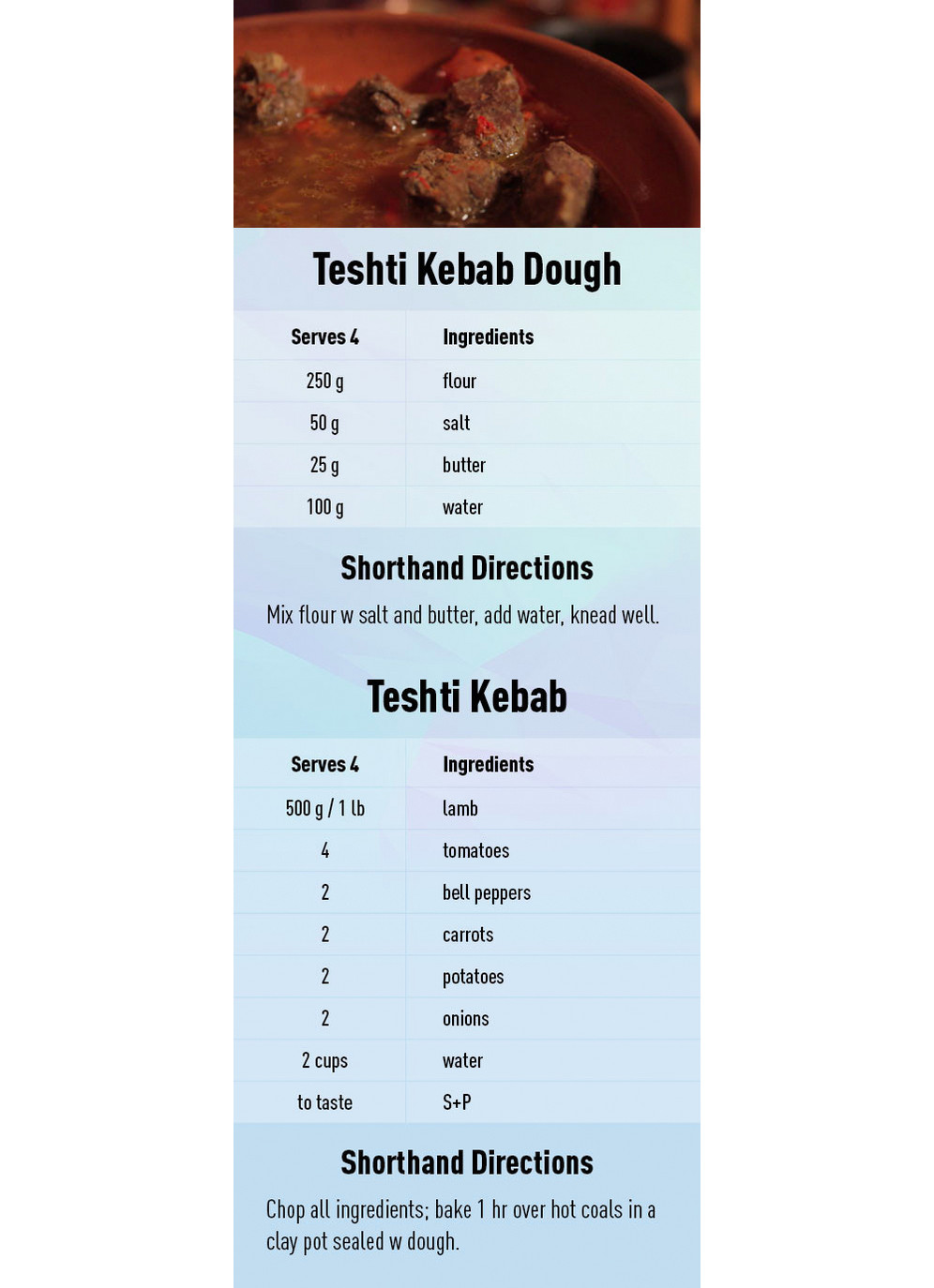 Teshti Kebab Dough

| Serves 4 | Ingredients |
|---|---|
| 250 g | flour |
| 50 g | salt |
| 25 g | butter |
| 100 g | water |

Shorthand Directions

Mix flour w salt and butter, add water, knead well.

Teshti Kebab

| Serves 4 | Ingredients |
|---|---|
| 500 g / 1 lb | lamb |
| 4 | tomatoes |
| 2 | bell peppers |
| 2 | carrots |
| 2 | potatoes |
| 2 | onions |
| 2 cups | water |
| to taste | S+P |

Shorthand Directions

Chop all ingredients; bake 1 hr over hot coals in a clay pot sealed w dough.